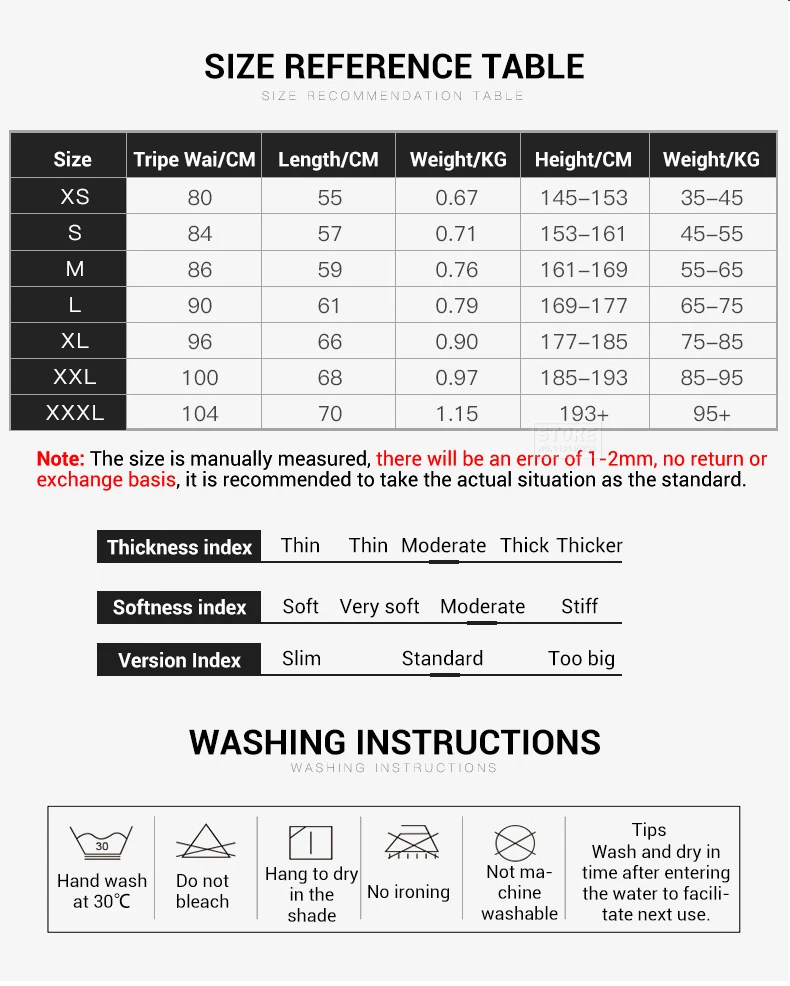 SIZE REFERENCE TABLE
SIZE RECOMMENDATION TABLE

| Size | Tripe Wai/CM | Length/CM | Weight/KG | Height/CM | Weight/KG |
|---|---|---|---|---|---|
| XS | 80 | 55 | 0.67 | 145–153 | 35–45 |
| S | 84 | 57 | 0.71 | 153–161 | 45–55 |
| M | 86 | 59 | 0.76 | 161–169 | 55–65 |
| L | 90 | 61 | 0.79 | 169–177 | 65–75 |
| XL | 96 | 66 | 0.90 | 177–185 | 75–85 |
| XXL | 100 | 68 | 0.97 | 185–193 | 85–95 |
| XXXL | 104 | 70 | 1.15 | 193+ | 95+ |

Note: The size is manually measured, there will be an error of 1-2mm, no return or exchange basis, it is recommended to take the actual situation as the standard.

Thickness index Thin Thin Moderate Thick Thicker

Softness index Soft Very soft Moderate Stiff

Version Index Slim Standard Too big

WASHING INSTRUCTIONS
WASHING INSTRUCTIONS

30
Hand wash at 30℃

Do not bleach

Hang to dry in the shade

No ironing

Not machine washable

Tips
Wash and dry in time after entering the water to facilitate next use.